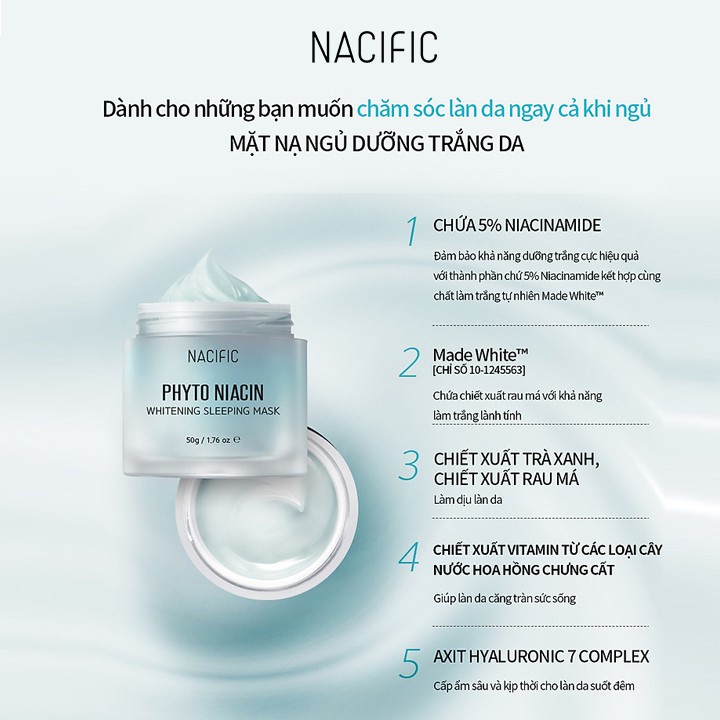 NACIFIC

Dành cho những bạn muốn chăm sóc làn da ngay cả khi ngủ
MẶT NẠ NGỦ DƯỠNG TRẮNG DA

NACIFIC
PHYTO NIACIN
WHITENING SLEEPING MASK
50g / 1.76 oz ℮

1 CHỨA 5% NIACINAMIDE

Đảm bảo khả năng dưỡng trắng cực hiệu quả với thành phần chứ 5% Niacinamide kết hợp cùng chất làm trắng tự nhiên Made White™

2 Made White™
[CHỈ SỐ 10-1245563]

Chứa chiết xuất rau má với khả năng làm trắng lành tính

3 CHIẾT XUẤT TRÀ XANH, CHIẾT XUẤT RAU MÁ

Làm dịu làn da

4 CHIẾT XUẤT VITAMIN TỪ CÁC LOẠI CÂY NƯỚC HOA HỒNG CHƯNG CẤT

Giúp làn da căng tràn sức sống

5 AXIT HYALURONIC 7 COMPLEX

Cấp ẩm sâu và kịp thời cho làn da suốt đêm